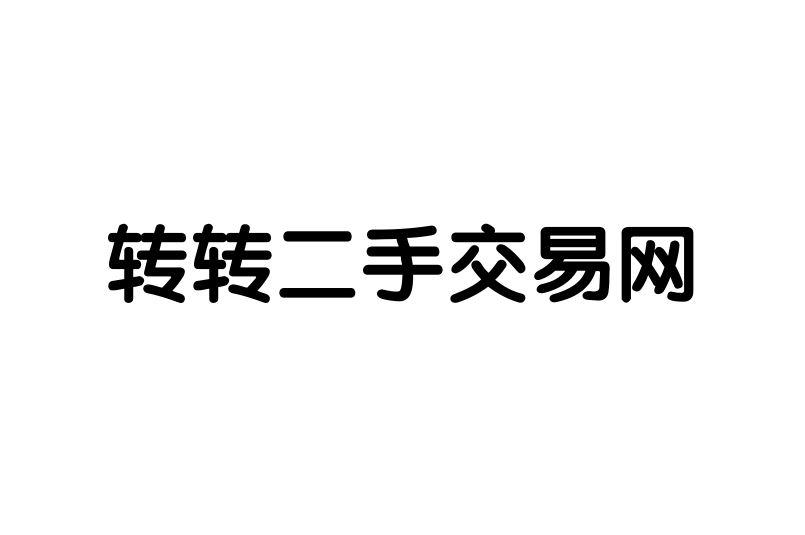 转转二手交易网